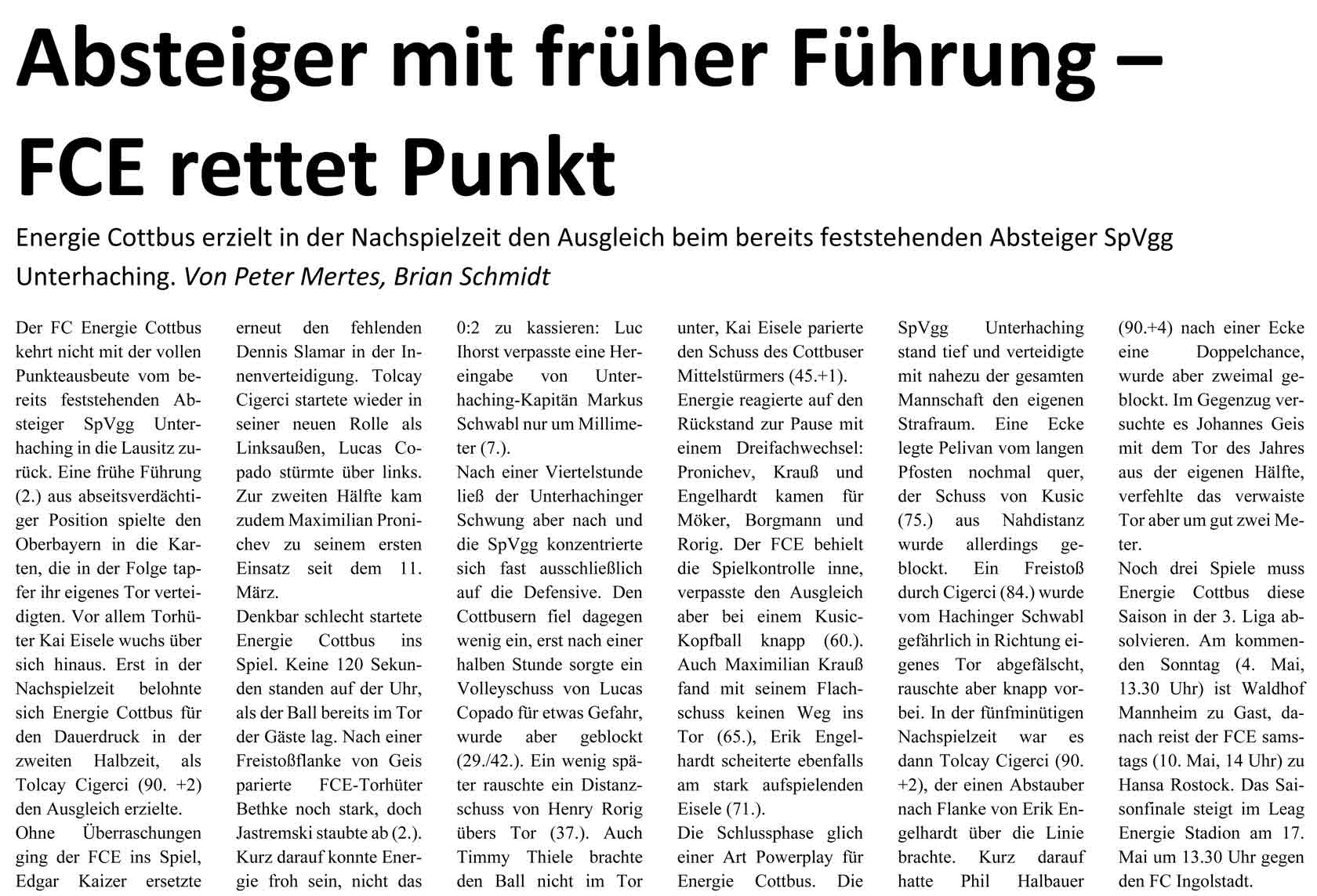 Absteiger mit früher Führung – FCE rettet Punkt

Energie Cottbus erzielt in der Nachspielzeit den Ausgleich beim bereits feststehenden Absteiger SpVgg Unterhaching. Von Peter Mertes, Brian Schmidt

Der FC Energie Cottbus kehrt nicht mit der vollen Punkteausbeute vom bereits feststehenden Absteiger SpVgg Unterhaching in die Lausitz zurück. Eine frühe Führung (2.) aus abseitsverdächtiger Position spielte den Oberbayern in die Karten, die in der Folge tapfer ihr eigenes Tor verteidigten. Vor allem Torhüter Kai Eisele wuchs über sich hinaus. Erst in der Nachspielzeit belohnte sich Energie Cottbus für den Dauerdruck in der zweiten Halbzeit, als Tolcay Cigerci (90. +2) den Ausgleich erzielte.
Ohne Überraschungen ging der FCE ins Spiel, Edgar Kaizer ersetzte erneut den fehlenden Dennis Slamar in der Innenverteidigung. Tolcay Cigerci startete wieder in seiner neuen Rolle als Linksaußen, Lucas Copado stürmte über links. Zur zweiten Hälfte kam zudem Maximilian Pronichev zu seinem ersten Einsatz seit dem 11. März.
Denkbar schlecht startete Energie Cottbus ins Spiel. Keine 120 Sekunden standen auf der Uhr, als der Ball bereits im Tor der Gäste lag. Nach einer Freistoßflanke von Geis parierte FCE-Torhüter Bethke noch stark, doch Jastremski staubte ab (2.). Kurz darauf konnte Energie froh sein, nicht das 0:2 zu kassieren: Luc Ihorst verpasste eine Hereingabe von Unterhaching-Kapitän Markus Schwabl nur um Millimeter (7.).
Nach einer Viertelstunde ließ der Unterhachinger Schwung aber nach und die SpVgg konzentrierte sich fast ausschließlich auf die Defensive. Den Cottbusern fiel dagegen wenig ein, erst nach einer halben Stunde sorgte ein Volleyschuss von Lucas Copado für etwas Gefahr, wurde aber geblockt (29./42.). Ein wenig später rauschte ein Distanzschuss von Henry Rorig übers Tor (37.). Auch Timmy Thiele brachte den Ball nicht im Tor unter, Kai Eisele parierte den Schuss des Cottbuser Mittelstürmers (45.+1).
Energie reagierte auf den Rückstand zur Pause mit einem Dreifachwechsel: Pronichev, Krauß und Engelhardt kamen für Möker, Borgmann und Rorig. Der FCE behielt die Spielkontrolle inne, verpasste den Ausgleich aber bei einem Kusic-Kopfball knapp (60.). Auch Maximilian Krauß fand mit seinem Flachschuss keinen Weg ins Tor (65.), Erik Engelhardt scheiterte ebenfalls am stark aufspielenden Eisele (71.).
Die Schlussphase glich einer Art Powerplay für Energie Cottbus. Die SpVgg Unterhaching stand tief und verteidigte mit nahezu der gesamten Mannschaft den eigenen Strafraum. Eine Ecke legte Pelivan vom langen Pfosten nochmal quer, der Schuss von Kusic (75.) aus Nahdistanz wurde allerdings geblockt. Ein Freistoß durch Cigerci (84.) wurde vom Hachinger Schwabl gefährlich in Richtung eigenes Tor abgefälscht, rauschte aber knapp vorbei. In der fünfminütigen Nachspielzeit war es dann Tolcay Cigerci (90. +2), der einen Abstauber nach Flanke von Erik Engelhardt über die Linie brachte. Kurz darauf hatte Phil Halbauer (90.+4) nach einer Ecke eine Doppelchance, wurde aber zweimal geblockt. Im Gegenzug versuchte es Johannes Geis mit dem Tor des Jahres aus der eigenen Hälfte, verfehlte das verwaiste Tor aber um gut zwei Meter.
Noch drei Spiele muss Energie Cottbus diese Saison in der 3. Liga absolvieren. Am kommenden Sonntag (4. Mai, 13.30 Uhr) ist Waldhof Mannheim zu Gast, danach reist der FCE samstags (10. Mai, 14 Uhr) zu Hansa Rostock. Das Saisonfinale steigt im Leag Energie Stadion am 17. Mai um 13.30 Uhr gegen den FC Ingolstadt.